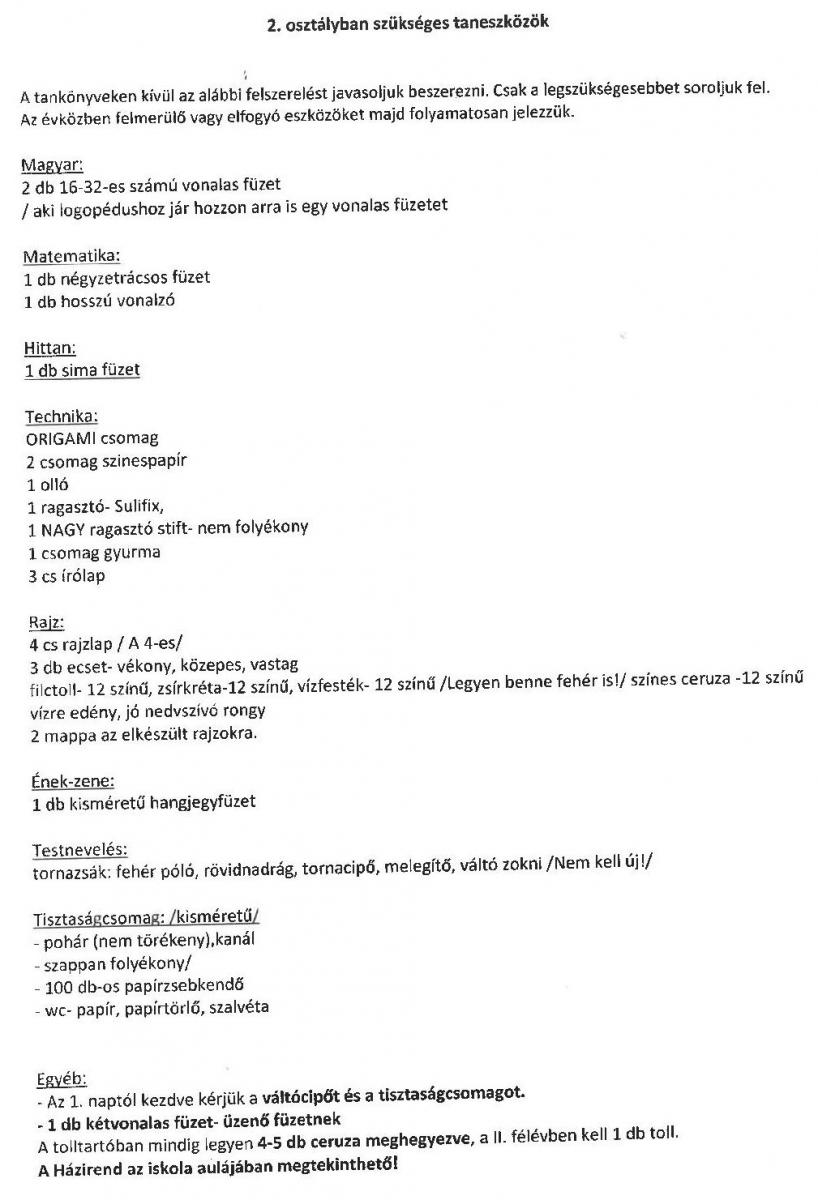 2. osztályban szükséges taneszközök

A tankönyveken kívül az alábbi felszerelést javasoljuk beszerezni. Csak a legszükségesebbet soroljuk fel. Az évközben felmerülő vagy elfogyó eszközöket majd folyamatosan jelezzük.

Magyar:
2 db 16-32-es számú vonalas füzet
/ aki logopédushoz jár hozzon arra is egy vonalas füzetet

Matematika:
1 db négyzetrácsos füzet
1 db hosszú vonalzó

Hittan:
1 db sima füzet

Technika:
ORIGAMI csomag
2 csomag szinespapír
1 olló
1 ragasztó- Sulifix,
1 NAGY ragasztó stift- nem folyékony
1 csomag gyurma
3 cs írólap

Rajz:
4 cs rajzlap / A 4-es/
3 db ecset- vékony, közepes, vastag
filctoll- 12 színű, zsírkréta-12 színű, vízfesték- 12 színű /Legyen benne fehér is!/ színes ceruza -12 színű
vízre edény, jó nedvszívó rongy
2 mappa az elkészült rajzokra.

Ének-zene:
1 db kisméretű hangjegyfüzet

Testnevelés:
tornazsák: fehér póló, rövidnadrág, tornacipő, melegítő, váltó zokni /Nem kell új!/

Tisztaságcsomag: /kisméretű/
- pohár (nem törékeny),kanál
- szappan folyékony/
- 100 db-os papírzsebkendő
- wc- papír, papírtörlő, szalvéta

Egyéb:
- Az 1. naptól kezdve kérjük a váltócipőt és a tisztaságcsomagot.
- 1 db kétvonalas füzet- üzenő füzetnek
A tolltartóban mindig legyen 4-5 db ceruza meghegyezve, a II. félévben kell 1 db toll.
A Házirend az iskola aulájában megtekinthető!